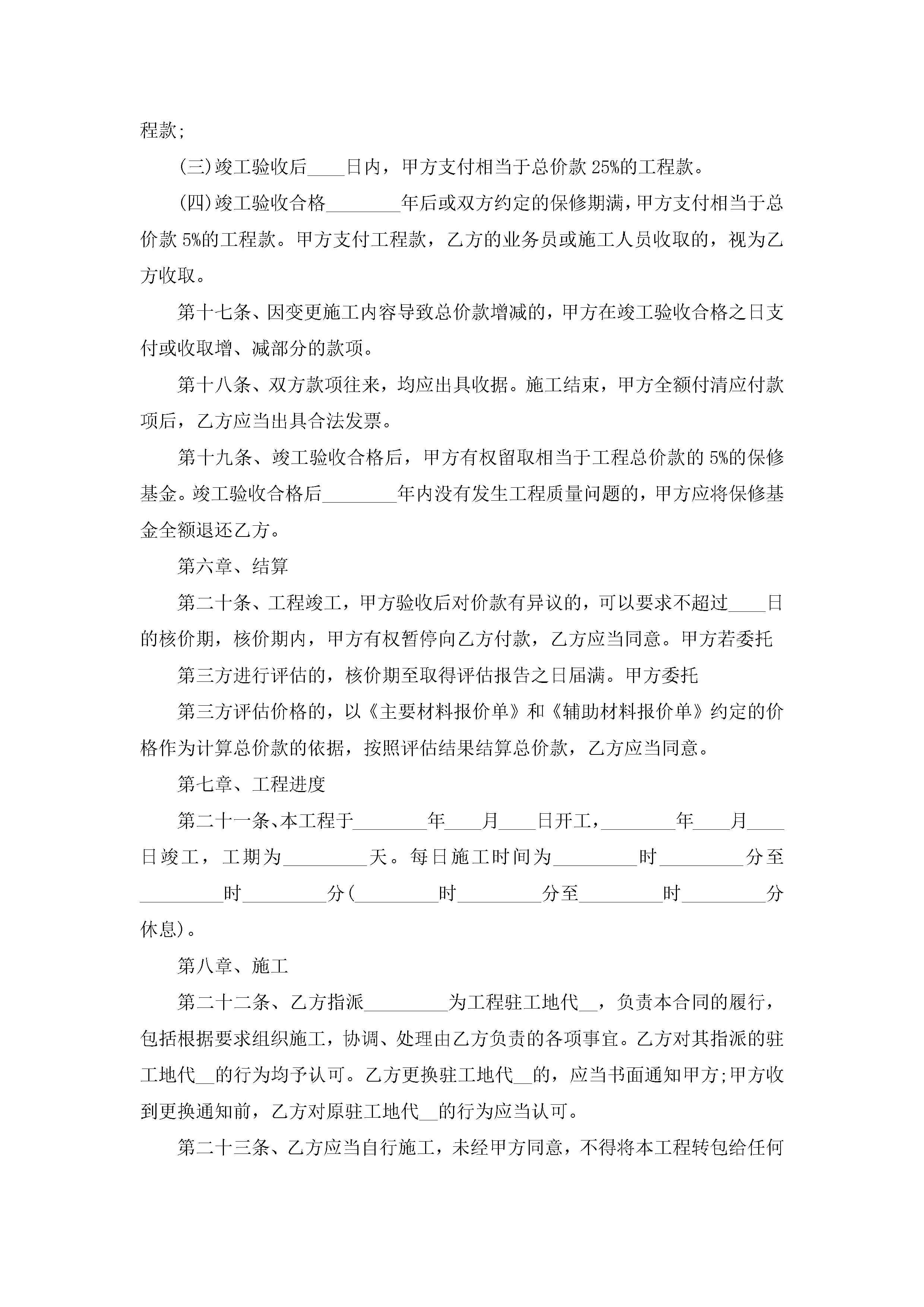 程款;

(三)竣工验收后____日内，甲方支付相当于总价款 25%的工程款。

(四)竣工验收合格________年后或双方约定的保修期满，甲方支付相当于总价款 5%的工程款。甲方支付工程款，乙方的业务员或施工人员收取的，视为乙方收取。

第十七条、因变更施工内容导致总价款增减的，甲方在竣工验收合格之日支付或收取增、减部分的款项。

第十八条、双方款项往来，均应出具收据。施工结束，甲方全额付清应付款项后，乙方应当出具合法发票。

第十九条、竣工验收合格后，甲方有权留取相当于工程总价款的 5%的保修基金。竣工验收合格后________年内没有发生工程质量问题的，甲方应将保修基金全额退还乙方。

第六章、结算

第二十条、工程竣工，甲方验收后对价款有异议的，可以要求不超过____日的核价期，核价期内，甲方有权暂停向乙方付款，乙方应当同意。甲方若委托

第三方进行评估的，核价期至取得评估报告之日届满。甲方委托

第三方评估价格的，以《主要材料报价单》和《辅助材料报价单》约定的价格作为计算总价款的依据，按照评估结果结算总价款，乙方应当同意。

第七章、工程进度

第二十一条、本工程于________年____月____日开工，________年____月____日竣工，工期为_________天。每日施工时间为_________时_________分至_________时_________分(_________时_________分至_________时_________分休息)。

第八章、施工

第二十二条、乙方指派_________为工程驻工地代__，负责本合同的履行，包括根据要求组织施工，协调、处理由乙方负责的各项事宜。乙方对其指派的驻工地代__的行为均予认可。乙方更换驻工地代__的，应当书面通知甲方;甲方收到更换通知前，乙方对原驻工地代__的行为应当认可。

第二十三条、乙方应当自行施工，未经甲方同意，不得将本工程转包给任何